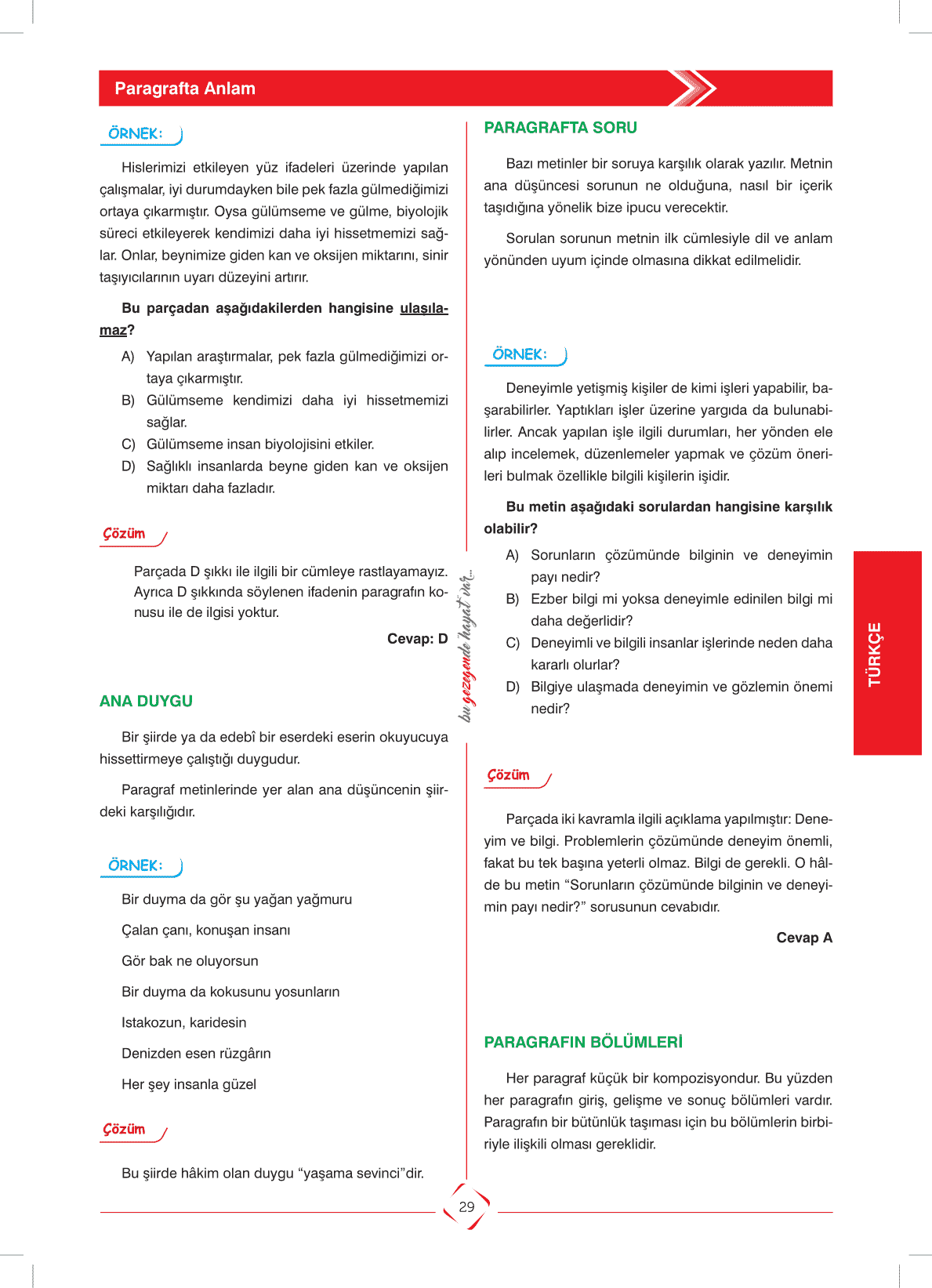 Paragrafta Anlam

ÖRNEK:

Hislerimizi etkileyen yüz ifadeleri üzerinde yapılan çalışmalar, iyi durumdayken bile pek fazla gülmediğimizi ortaya çıkarmıştır. Oysa gülümseme ve gülme, biyolojik süreci etkileyerek kendimizi daha iyi hissetmemizi sağlar. Onlar, beynimize giden kan ve oksijen miktarını, sinir taşıyıcılarının uyarı düzeyini artırır.

Bu parçadan aşağıdakilerden hangisine ulaşılamaz?

A) Yapılan araştırmalar, pek fazla gülmediğimizi ortaya çıkarmıştır.
B) Gülümseme kendimizi daha iyi hissetmemizi sağlar.
C) Gülümseme insan biyolojisini etkiler.
D) Sağlıklı insanlarda beyne giden kan ve oksijen miktarı daha fazladır.

Çözüm

Parçada D şıkkı ile ilgili bir cümleye rastlayamayız. Ayrıca D şıkkında söylenen ifadenin paragrafın konusu ile de ilgisi yoktur.

Cevap: D

ANA DUYGU

Bir şiirde ya da edebî bir eserdeki eserin okuyucuya hissettirmeye çalıştığı duygudur.

Paragraf metinlerinde yer alan ana düşüncenin şiirdeki karşılığıdır.

ÖRNEK:

Bir duyma da gör şu yağan yağmuru

Çalan çanı, konuşan insanı

Gör bak ne oluyorsun

Bir duyma da kokusunu yosunların

Istakozun, karidesin

Denizden esen rüzgârın

Her şey insanla güzel

Çözüm

Bu şiirde hâkim olan duygu “yaşama sevinci”dir.

bu gezegende hayat var...

PARAGRAFTA SORU

Bazı metinler bir soruya karşılık olarak yazılır. Metnin ana düşüncesi sorunun ne olduğuna, nasıl bir içerik taşıdığına yönelik bize ipucu verecektir.

Sorulan sorunun metnin ilk cümlesiyle dil ve anlam yönünden uyum içinde olmasına dikkat edilmelidir.

ÖRNEK:

Deneyimle yetişmiş kişiler de kimi işleri yapabilir, başarabilirler. Yaptıkları işler üzerine yargıda da bulunabilirler. Ancak yapılan işle ilgili durumları, her yönden ele alıp incelemek, düzenlemeler yapmak ve çözüm önerileri bulmak özellikle bilgili kişilerin işidir.

Bu metin aşağıdaki sorulardan hangisine karşılık olabilir?

A) Sorunların çözümünde bilginin ve deneyimin payı nedir?
B) Ezber bilgi mi yoksa deneyimle edinilen bilgi mi daha değerlidir?
C) Deneyimli ve bilgili insanlar işlerinde neden daha kararlı olurlar?
D) Bilgiye ulaşmada deneyimin ve gözlemin önemi nedir?

Çözüm

Parçada iki kavramla ilgili açıklama yapılmıştır: Deneyim ve bilgi. Problemlerin çözümünde deneyim önemli, fakat bu tek başına yeterli olmaz. Bilgi de gerekli. O hâlde bu metin “Sorunların çözümünde bilginin ve deneyimin payı nedir?” sorusunun cevabıdır.

Cevap A

PARAGRAFIN BÖLÜMLERİ

Her paragraf küçük bir kompozisyondur. Bu yüzden her paragrafın giriş, gelişme ve sonuç bölümleri vardır. Paragrafın bir bütünlük taşıması için bu bölümlerin birbiriyle ilişkili olması gereklidir.

TÜRKÇE

29